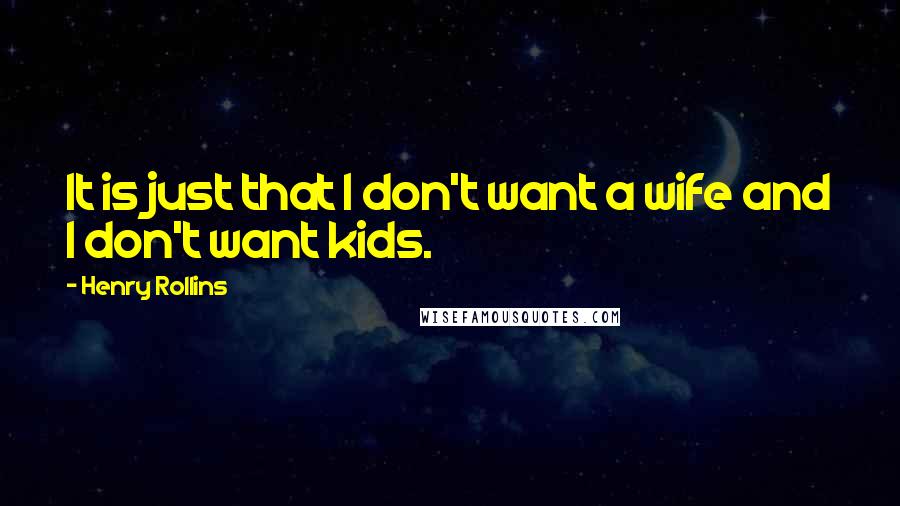 It is just that I don't want a wife and I don't want kids.

- Henry Rollins

WISEFAMOUSQUOTES.COM